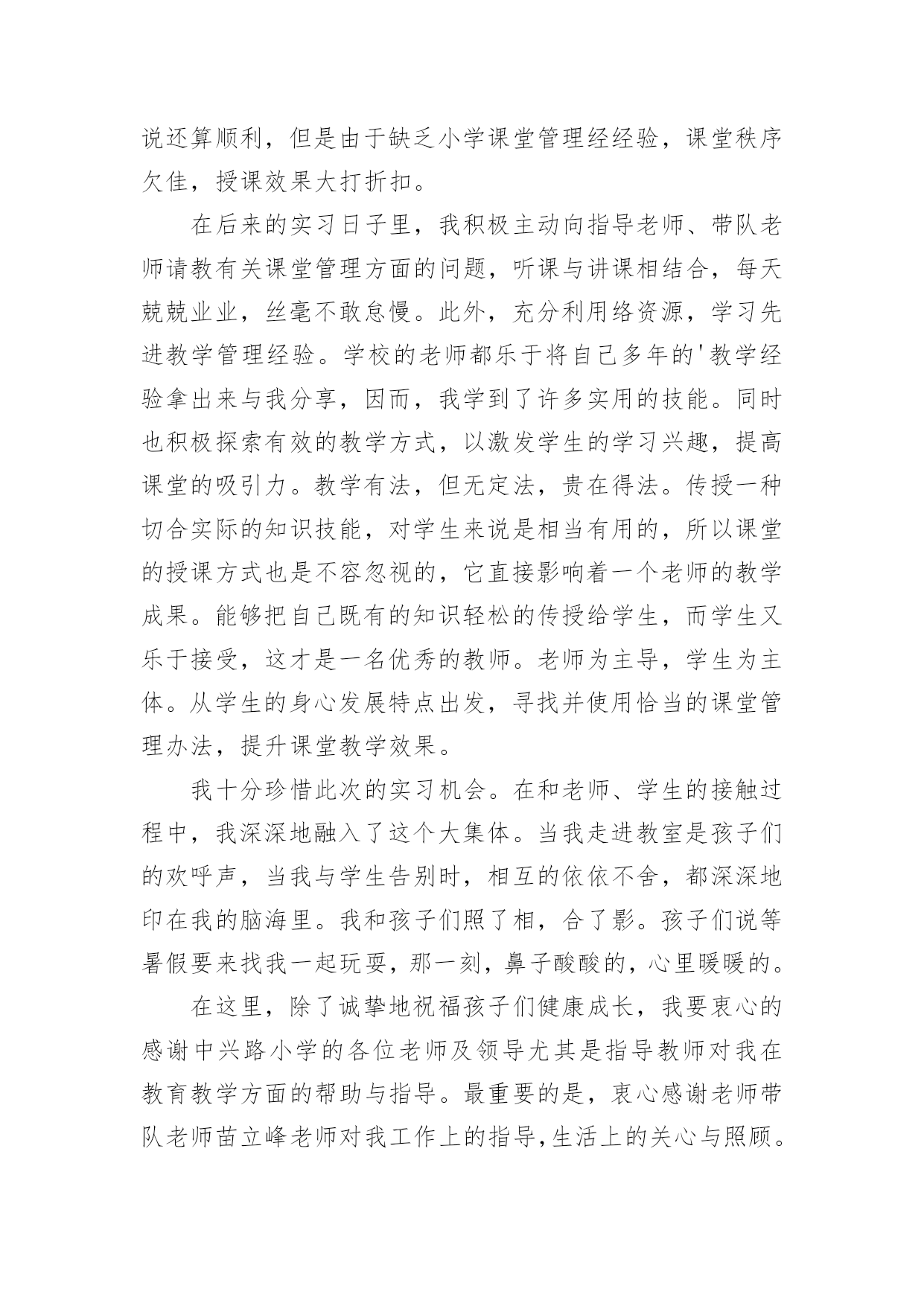 说还算顺利，但是由于缺乏小学课堂管理经经验，课堂秩序欠佳，授课效果大打折扣。

在后来的实习日子里，我积极主动向指导老师、带队老师请教有关课堂管理方面的问题，听课与讲课相结合，每天兢兢业业，丝毫不敢怠慢。此外，充分利用络资源，学习先进教学管理经验。学校的老师都乐于将自己多年的'教学经验拿出来与我分享，因而，我学到了许多实用的技能。同时也积极探索有效的教学方式，以激发学生的学习兴趣，提高课堂的吸引力。教学有法，但无定法，贵在得法。传授一种切合实际的知识技能，对学生来说是相当有用的，所以课堂的授课方式也是不容忽视的，它直接影响着一个老师的教学成果。能够把自己既有的知识轻松的传授给学生，而学生又乐于接受，这才是一名优秀的教师。老师为主导，学生为主体。从学生的身心发展特点出发，寻找并使用恰当的课堂管理办法，提升课堂教学效果。

我十分珍惜此次的实习机会。在和老师、学生的接触过程中，我深深地融入了这个大集体。当我走进教室是孩子们的欢呼声，当我与学生告别时，相互的依依不舍，都深深地印在我的脑海里。我和孩子们照了相，合了影。孩子们说等暑假要来找我一起玩耍，那一刻，鼻子酸酸的，心里暖暖的。

在这里，除了诚挚地祝福孩子们健康成长，我要衷心的感谢中兴路小学的各位老师及领导尤其是指导教师对我在教育教学方面的帮助与指导。最重要的是，衷心感谢老师带队老师苗立峰老师对我工作上的指导,生活上的关心与照顾。